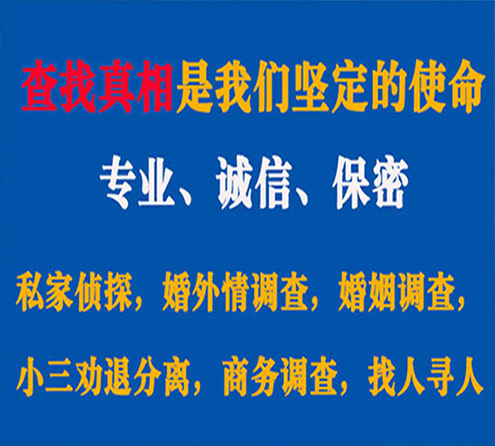 查找真相是我们坚定的使命

专业、诚信、保密

私家侦探，婚外情调查，婚姻调查，

小三劝退分离，商务调查，找人寻人